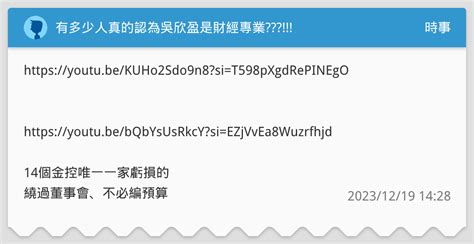 有多少人真的認為吳欣盈是財經專業???!!!

時事

https://youtu.be/KUHo2Sdo9n8?si=T598pXgdRePINEgO

https://youtu.be/bQbYsUsRkcY?si=EZjVvEa8Wuzrfhjd

14個金控唯一一家虧損的
繞過董事會、不必編預算

2023/12/19 14:28